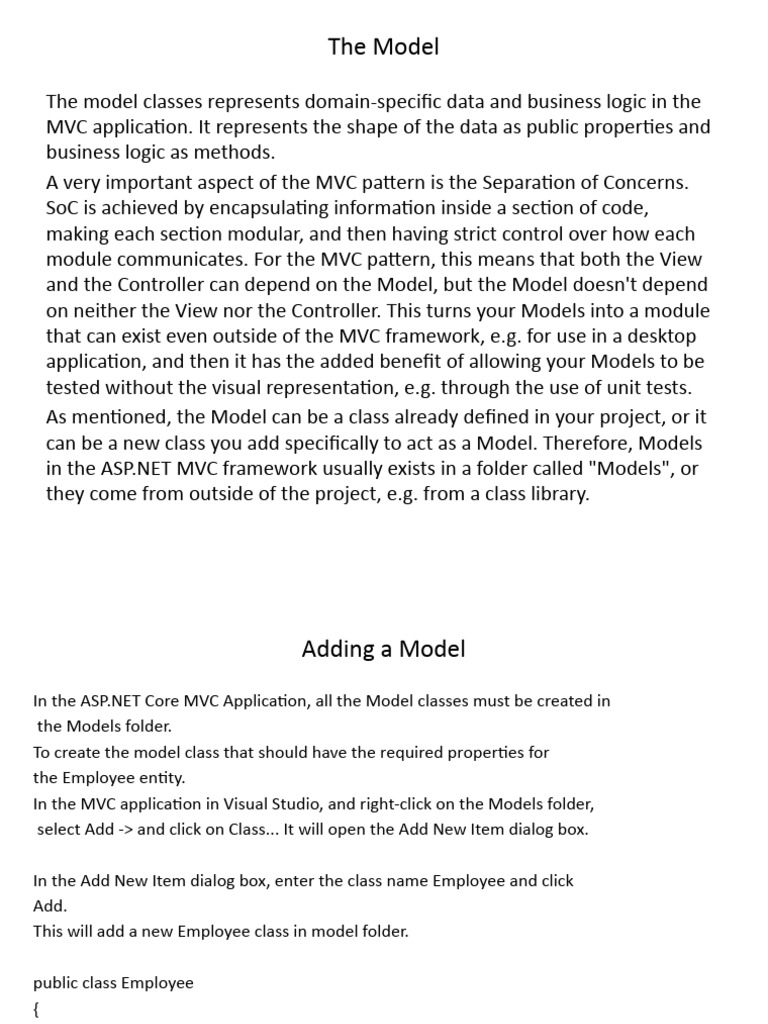 The Model

The model classes represents domain-specific data and business logic in the MVC application. It represents the shape of the data as public properties and business logic as methods.

A very important aspect of the MVC pattern is the Separation of Concerns. SoC is achieved by encapsulating information inside a section of code, making each section modular, and then having strict control over how each module communicates. For the MVC pattern, this means that both the View and the Controller can depend on the Model, but the Model doesn't depend on neither the View nor the Controller. This turns your Models into a module that can exist even outside of the MVC framework, e.g. for use in a desktop application, and then it has the added benefit of allowing your Models to be tested without the visual representation, e.g. through the use of unit tests.

As mentioned, the Model can be a class already defined in your project, or it can be a new class you add specifically to act as a Model. Therefore, Models in the ASP.NET MVC framework usually exists in a folder called "Models", or they come from outside of the project, e.g. from a class library.

Adding a Model

In the ASP.NET Core MVC Application, all the Model classes must be created in the Models folder.
To create the model class that should have the required properties for the Employee entity.
In the MVC application in Visual Studio, and right-click on the Models folder, select Add -> and click on Class... It will open the Add New Item dialog box.

In the Add New Item dialog box, enter the class name Employee and click Add.
This will add a new Employee class in model folder.

public class Employee
{